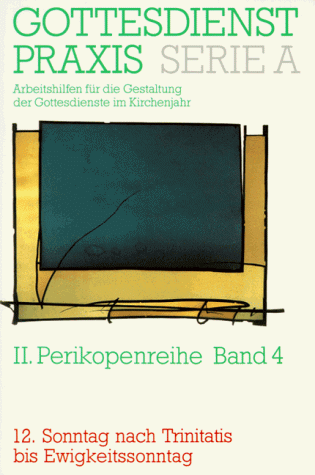 GOTTESDIENST PRAXIS SERIE A

Arbeitshilfen für die Gestaltung der Gottesdienste im Kirchenjahr

II. Perikopenreihe Band 4

12. Sonntag nach Trinitatis bis Ewigkeitssonntag